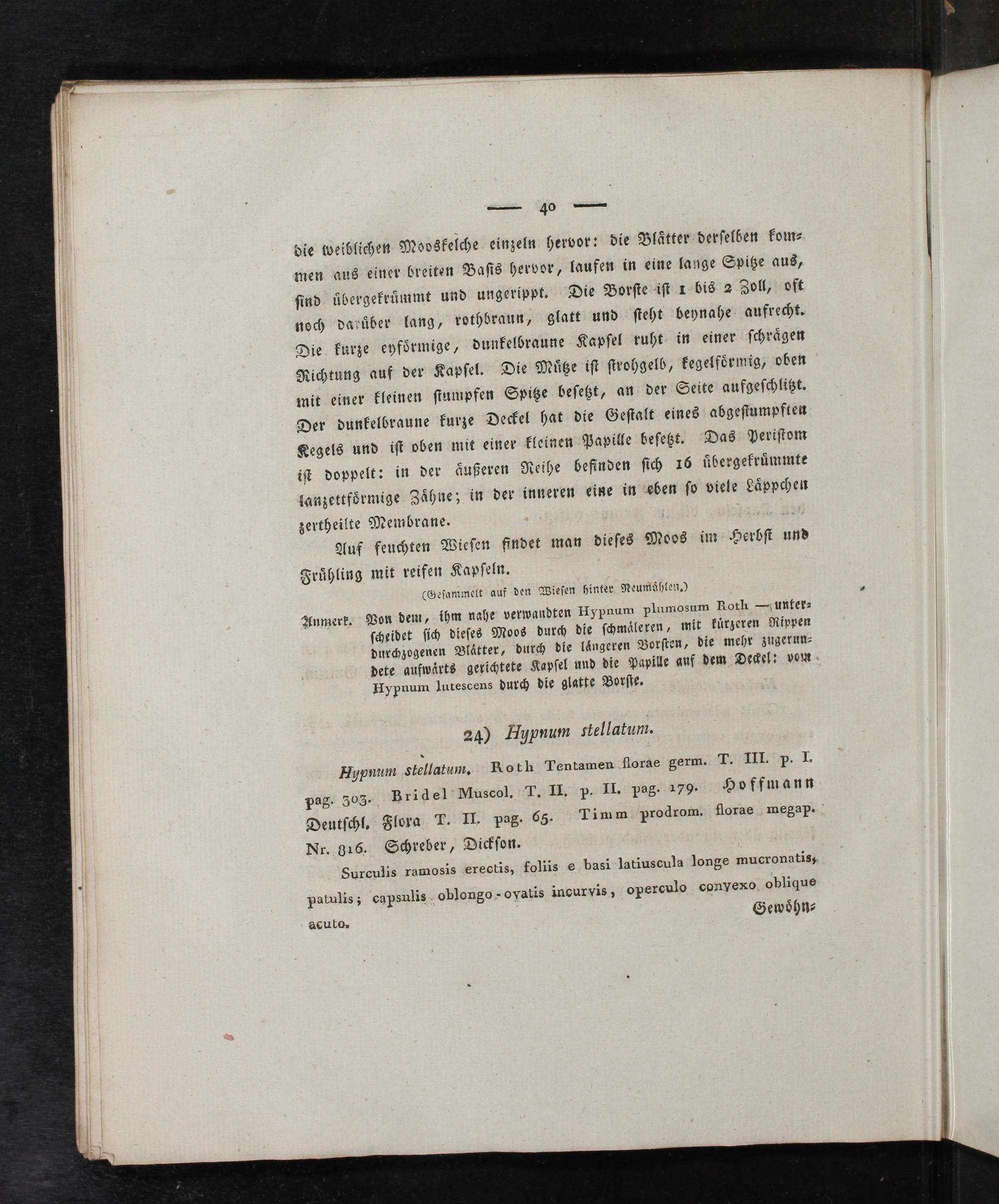 — 40 —

die weiblichen Mooskelche einzeln hervor: die Blätter derselben kommen aus einer breiten Basis hervor, laufen in eine lange Spitze aus, sind übergekrümmt und ungerippt. Die Borste ist 1 bis 2 Zoll, oft noch darüber lang, rothbraun, glatt und steht beynahe aufrecht. Die kurze eyförmige, dunkelbraune Kapsel ruht in einer schrägen Richtung auf der Kapsel. Die Mütze ist strohgelb, kegelförmig, oben mit einer kleinen stumpfen Spitze besetzt, an der Seite aufgeschlitzt. Der dunkelbraune kurze Deckel hat die Gestalt eines abgestumpften Kegels und ist oben mit einer kleinen Papille besetzt. Das Peristom ist doppelt: in der äußeren Reihe befinden sich 16 übergekrümmte lanzettförmige Zähne; in der inneren eine in eben so viele Läppchen zertheilte Membrane.

Auf feuchten Wiesen findet man dieses Moos im Herbst und Frühling mit reifen Kapseln.

(Gesammelt auf den Wiesen hinter Neumühlen.)

Anmerk. Von dem, ihm nahe verwandten Hypnum plumosum Roth — unterscheidet sich dieses Moos durch die schmäleren, mit kürzeren Rippen durchzogenen Blätter, durch die längeren Borsten, die mehr zugerundete aufwärts gerichtete Kapsel und die Papille auf dem Deckel: vom Hypnum lutescens durch die glatte Borste.

24) Hypnum stellatum.

Hypnum stellatum. Roth Tentamen florae germ. T. III. p. I. pag. 303. Bridel Muscol. T. II. p. II. pag. 179. Hoffmann Deutschl. Flora T. II. pag. 65. Timm prodrom. florae megap. Nr. 816. Schreber, Dickson.

Surculis ramosis erectis, foliis e basi latiuscula longe mucronatis, patulis; capsulis oblongo-ovatis incurvis, operculo convexo oblique acuto.

Gewöhn-